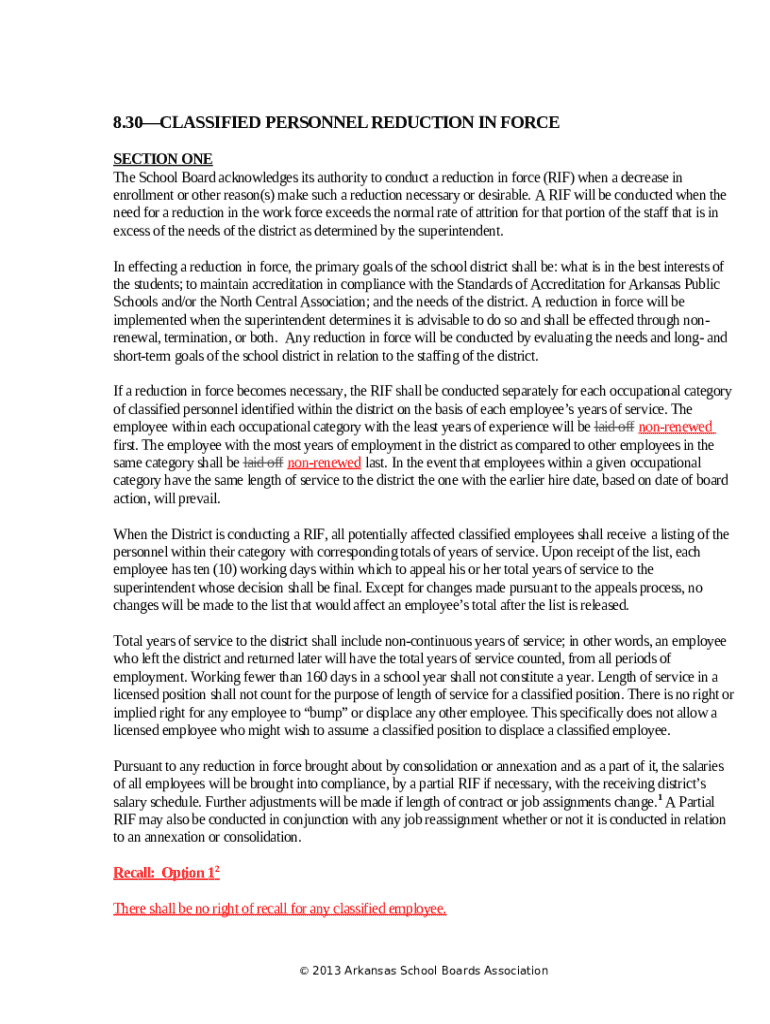 8.30—CLASSIFIED PERSONNEL REDUCTION IN FORCE

SECTION ONE
The School Board acknowledges its authority to conduct a reduction in force (RIF) when a decrease in enrollment or other reason(s) make such a reduction necessary or desirable. A RIF will be conducted when the need for a reduction in the work force exceeds the normal rate of attrition for that portion of the staff that is in excess of the needs of the district as determined by the superintendent.

In effecting a reduction in force, the primary goals of the school district shall be: what is in the best interests of the students; to maintain accreditation in compliance with the Standards of Accreditation for Arkansas Public Schools and/or the North Central Association; and the needs of the district. A reduction in force will be implemented when the superintendent determines it is advisable to do so and shall be effected through non-renewal, termination, or both. Any reduction in force will be conducted by evaluating the needs and long- and short-term goals of the school district in relation to the staffing of the district.

If a reduction in force becomes necessary, the RIF shall be conducted separately for each occupational category of classified personnel identified within the district on the basis of each employee's years of service. The employee within each occupational category with the least years of experience will be laid off non-renewed first. The employee with the most years of employment in the district as compared to other employees in the same category shall be laid off non-renewed last. In the event that employees within a given occupational category have the same length of service to the district the one with the earlier hire date, based on date of board action, will prevail.

When the District is conducting a RIF, all potentially affected classified employees shall receive a listing of the personnel within their category with corresponding totals of years of service. Upon receipt of the list, each employee has ten (10) working days within which to appeal his or her total years of service to the superintendent whose decision shall be final. Except for changes made pursuant to the appeals process, no changes will be made to the list that would affect an employee's total after the list is released.

Total years of service to the district shall include non-continuous years of service; in other words, an employee who left the district and returned later will have the total years of service counted, from all periods of employment. Working fewer than 160 days in a school year shall not constitute a year. Length of service in a licensed position shall not count for the purpose of length of service for a classified position. There is no right or implied right for any employee to "bump" or displace any other employee. This specifically does not allow a licensed employee who might wish to assume a classified position to displace a classified employee.

Pursuant to any reduction in force brought about by consolidation or annexation and as a part of it, the salaries of all employees will be brought into compliance, by a partial RIF if necessary, with the receiving district's salary schedule. Further adjustments will be made if length of contract or job assignments change.$^1$ A Partial RIF may also be conducted in conjunction with any job reassignment whether or not it is conducted in relation to an annexation or consolidation.

Recall: Option 1$^2$

There shall be no right of recall for any classified employee.

© 2013 Arkansas School Boards Association